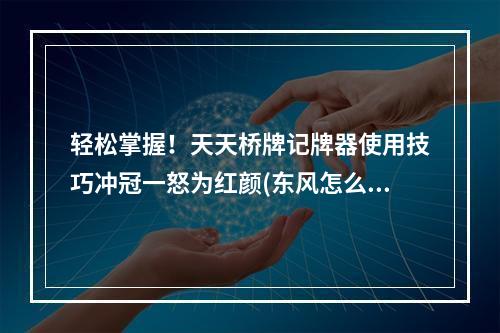 轻松掌握！天天桥牌记牌器使用技巧冲冠一怒为红颜(东风怎么...